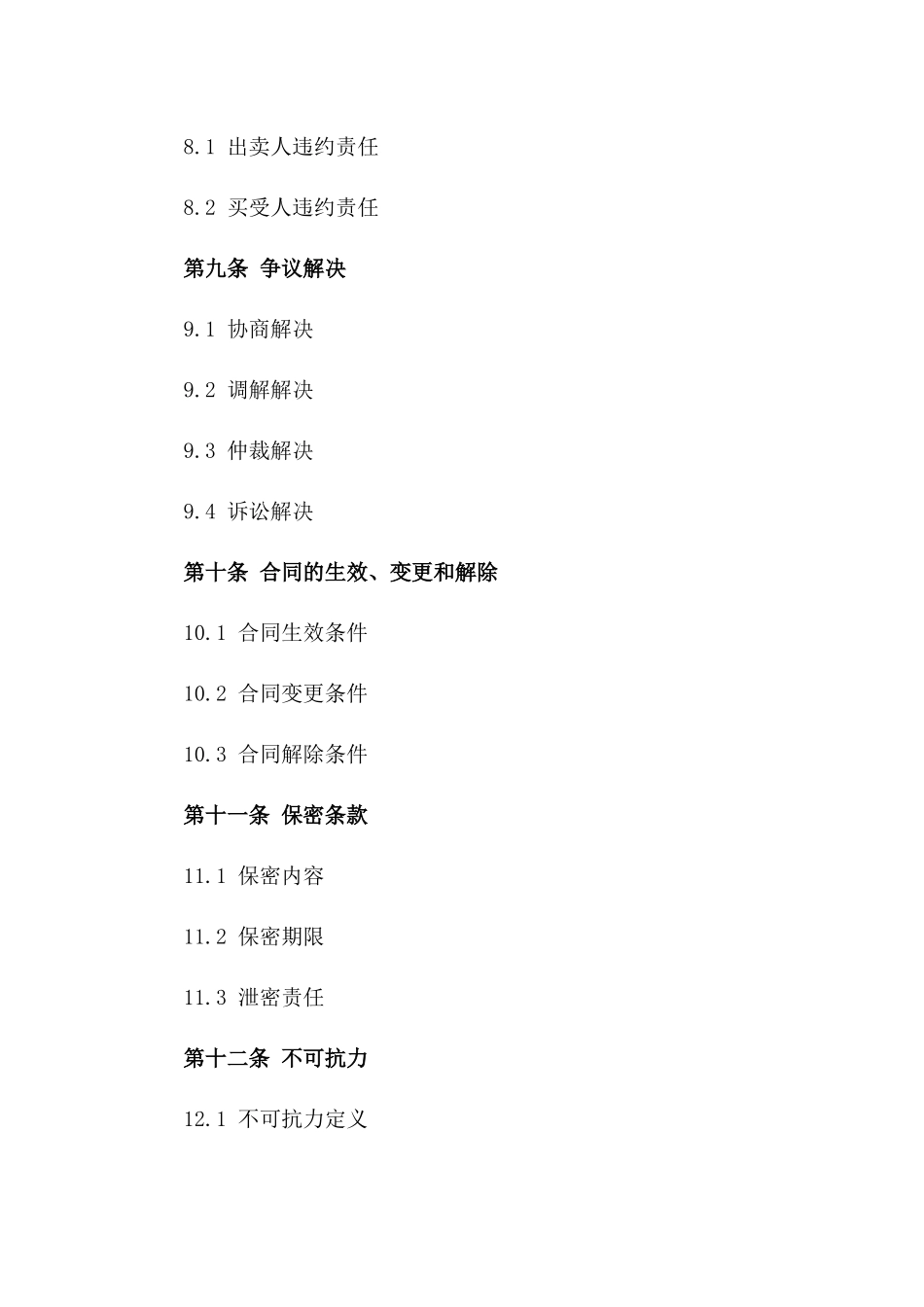 8.1 出卖人违约责任

8.2 买受人违约责任

第九条 争议解决

9.1 协商解决

9.2 调解解决

9.3 仲裁解决

9.4 诉讼解决

第十条 合同的生效、变更和解除

10.1 合同生效条件

10.2 合同变更条件

10.3 合同解除条件

第十一条 保密条款

11.1 保密内容

11.2 保密期限

11.3 泄密责任

第十二条 不可抗力

12.1 不可抗力定义